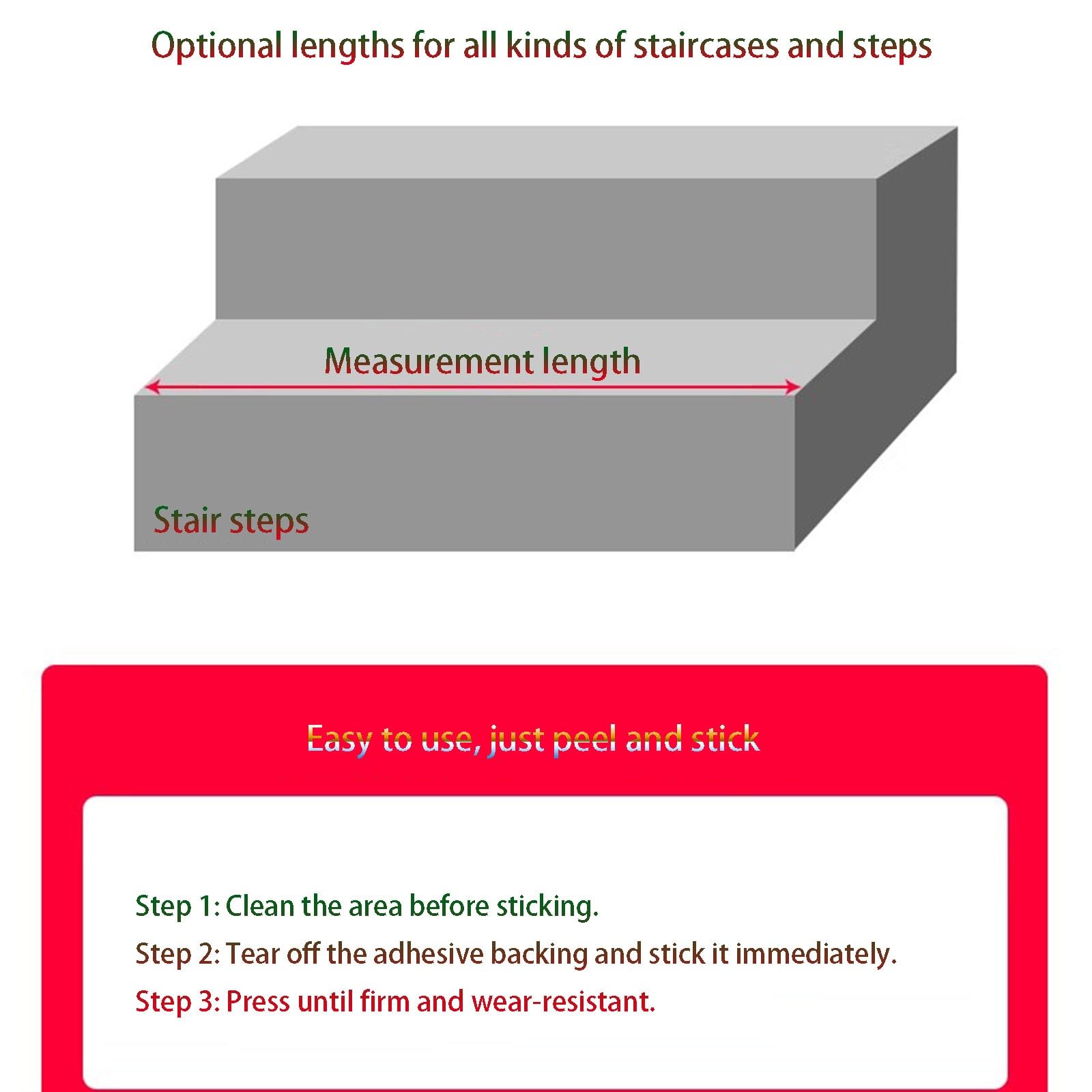 Optional lengths for all kinds of staircases and steps

Measurement length

Stair steps

Easy to use, just peel and stick

Step 1: Clean the area before sticking.
Step 2: Tear off the adhesive backing and stick it immediately.
Step 3: Press until firm and wear-resistant.